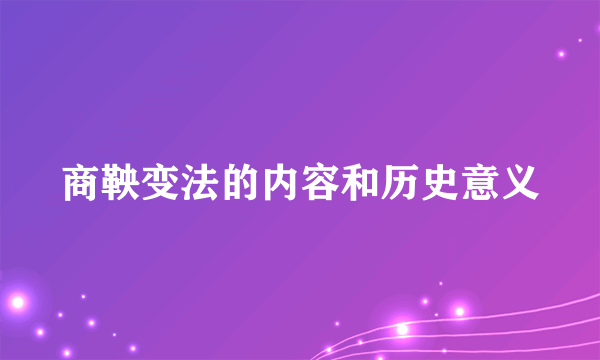 商鞅变法的内容和历史意义